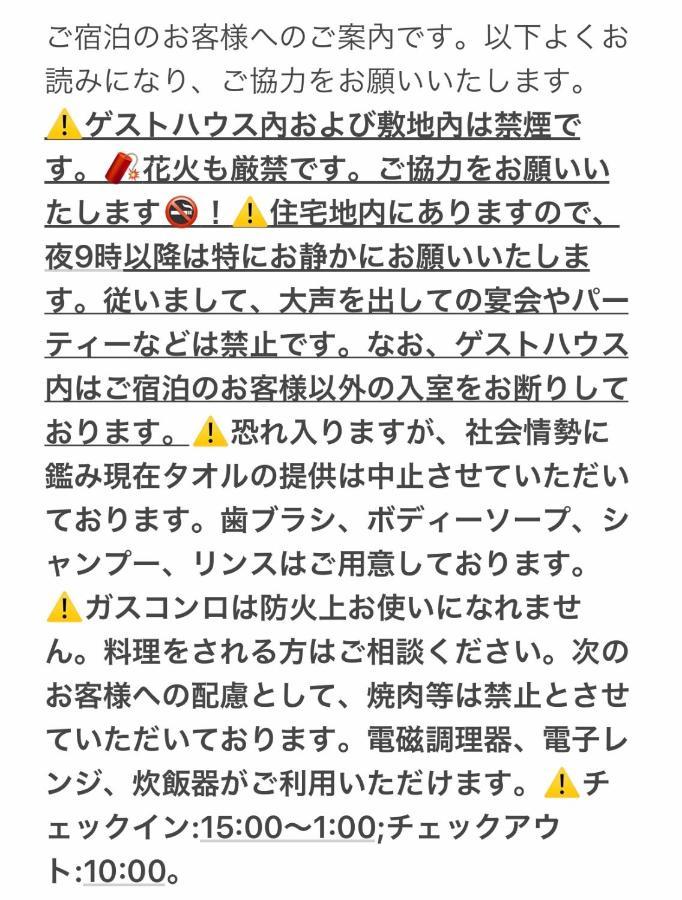 ご宿泊のお客様へのご案内です。以下よくお読みになり、ご協力をお願いいたします。⚠️ゲストハウス内および敷地内は禁煙です。🧨花火も厳禁です。ご協力をお願いいたします🚭！⚠️住宅地内にありますので、夜9時以降は特にお静かにお願いいたします。従いまして、大声を出しての宴会やパーティーなどは禁止です。なお、ゲストハウス内はご宿泊のお客様以外の入室をお断りしております。⚠️恐れ入りますが、社会情勢に鑑み現在タオルの提供は中止させていただいております。歯ブラシ、ボディーソープ、シャンプー、リンスはご用意しております。⚠️ガスコンロは防火上お使いになれません。料理をされる方はご相談ください。次のお客様への配慮として、焼肉等は禁止とさせていただいております。電磁調理器、電子レンジ、炊飯器がご利用いただけます。⚠️チェックイン:15:00〜1:00;チェックアウト:10:00。